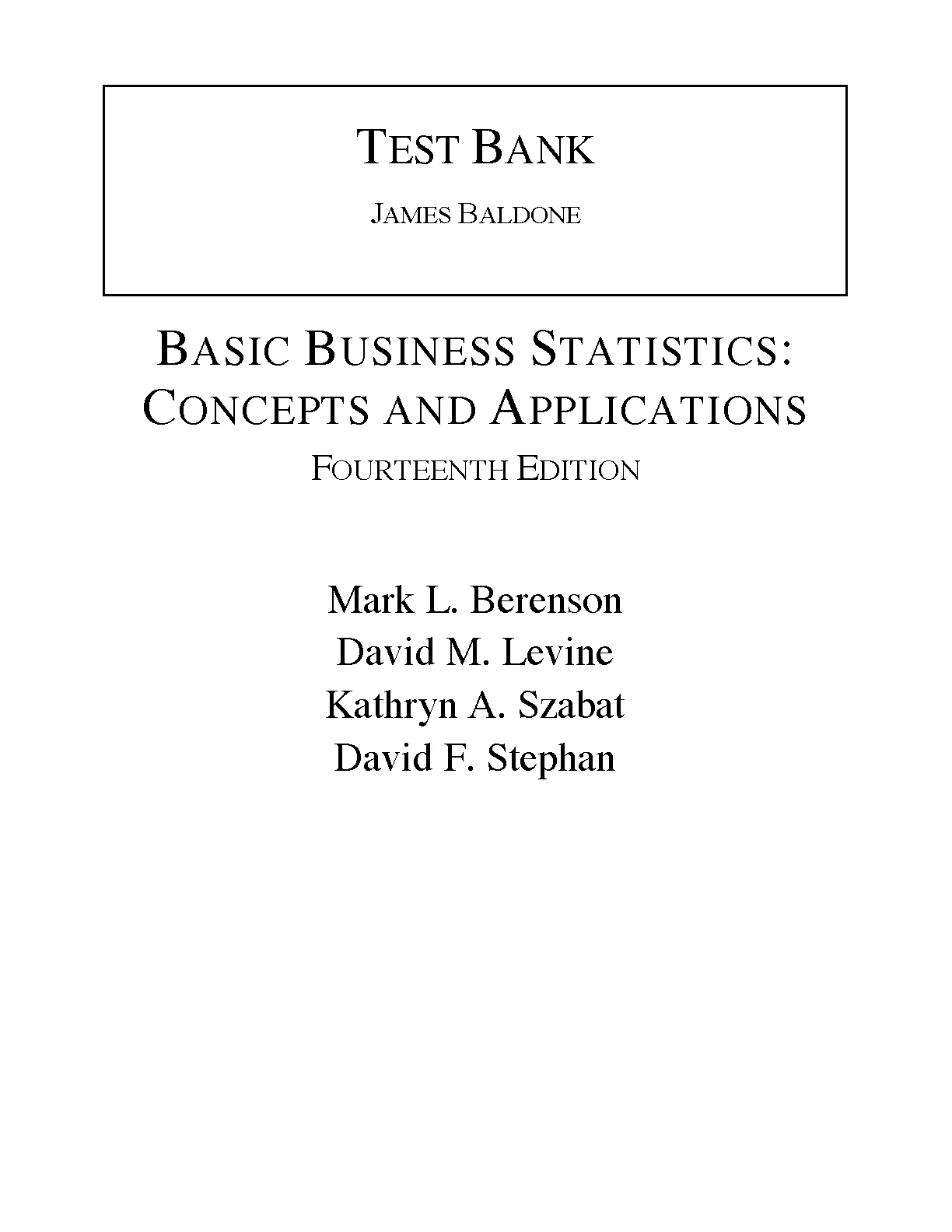 TEST BANK

JAMES BALDONE

BASIC BUSINESS STATISTICS: CONCEPTS AND APPLICATIONS

FOURTEENTH EDITION

Mark L. Berenson
David M. Levine
Kathryn A. Szabat
David F. Stephan